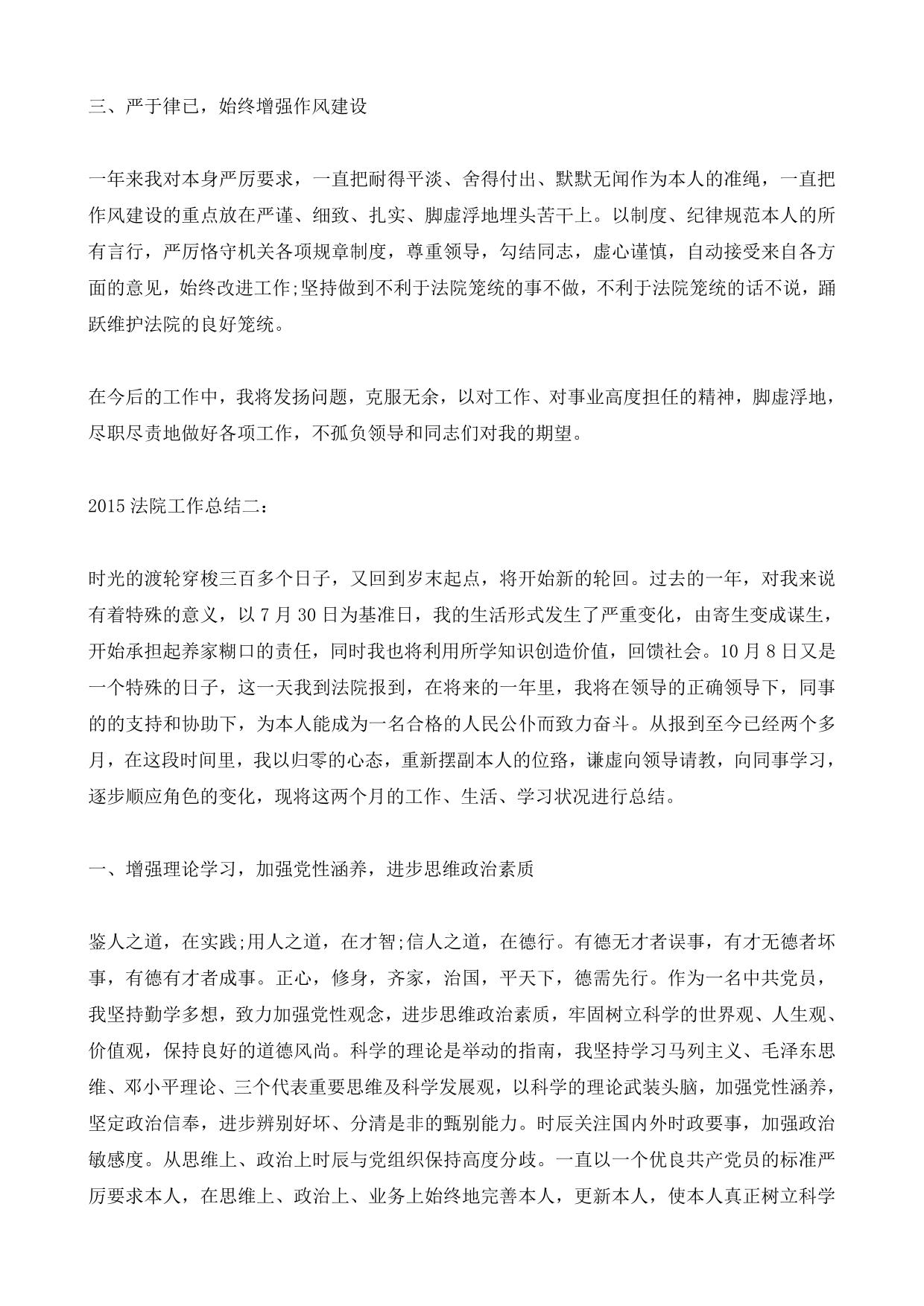 三、严于律己，始终增强作风建设

一年来我对本身严厉要求，一直把耐得平淡、舍得付出、默默无闻作为本人的准绳，一直把作风建设的重点放在严谨、细致、扎实、脚虚浮地埋头苦干上。以制度、纪律规范本人的所有言行，严厉恪守机关各项规章制度，尊重领导，勾结同志，虚心谨慎，自动接受来自各方面的意见，始终改进工作;坚持做到不利于法院笼统的事不做，不利于法院笼统的话不说，踊跃维护法院的良好笼统。

在今后的工作中，我将发扬问题，克服无余，以对工作、对事业高度担任的精神，脚虚浮地，尽职尽责地做好各项工作，不孤负领导和同志们对我的期望。

2015 法院工作总结二：

时光的渡轮穿梭三百多个日子，又回到岁末起点，将开始新的轮回。过去的一年，对我来说有着特殊的意义，以 7 月 30 日为基准日，我的生活形式发生了严重变化，由寄生变成谋生，开始承担起养家糊口的责任，同时我也将利用所学知识创造价值，回馈社会。10 月 8 日又是一个特殊的日子，这一天我到法院报到，在将来的一年里，我将在领导的正确领导下，同事的的支持和协助下，为本人能成为一名合格的人民公仆而致力奋斗。从报到至今已经两个多月，在这段时间里，我以归零的心态，重新摆副本人的位路，谦虚向领导请教，向同事学习，逐步顺应角色的变化，现将这两个月的工作、生活、学习状况进行总结。

一、增强理论学习，加强党性涵养，进步思维政治素质

鉴人之道，在实践;用人之道，在才智;信人之道，在德行。有德无才者误事，有才无德者坏事，有德有才者成事。正心，修身，齐家，治国，平天下，德需先行。作为一名中共党员，我坚持勤学多想，致力加强党性观念，进步思维政治素质，牢固树立科学的世界观、人生观、价值观，保持良好的道德风尚。科学的理论是举动的指南，我坚持学习马列主义、毛泽东思维、邓小平理论、三个代表重要思维及科学发展观，以科学的理论武装头脑，加强党性涵养，坚定政治信奉，进步辨别好坏、分清是非的甄别能力。时辰关注国内外时政要事，加强政治敏感度。从思维上、政治上时辰与党组织保持高度分歧。一直以一个优良共产党员的标准严厉要求本人，在思维上、政治上、业务上始终地完善本人，更新本人，使本人真正树立科学